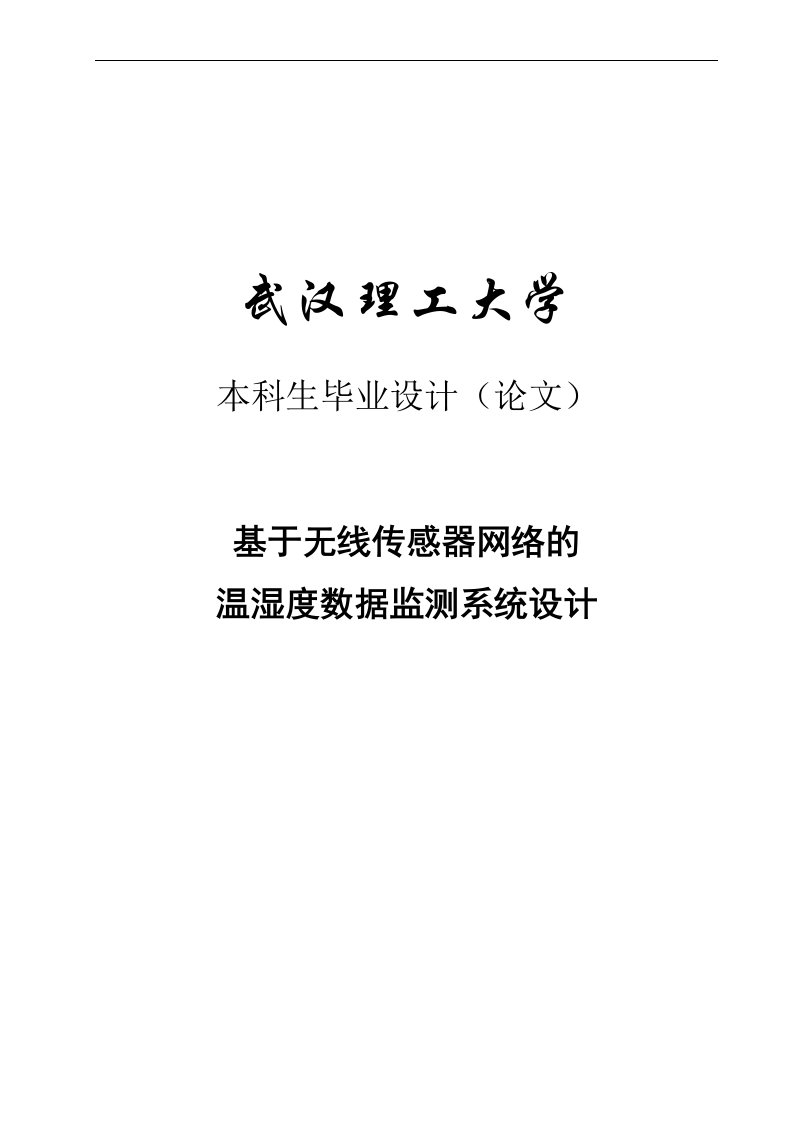 武汉理工大学

本科生毕业设计（论文）

基于无线传感器网络的
温湿度数据监测系统设计